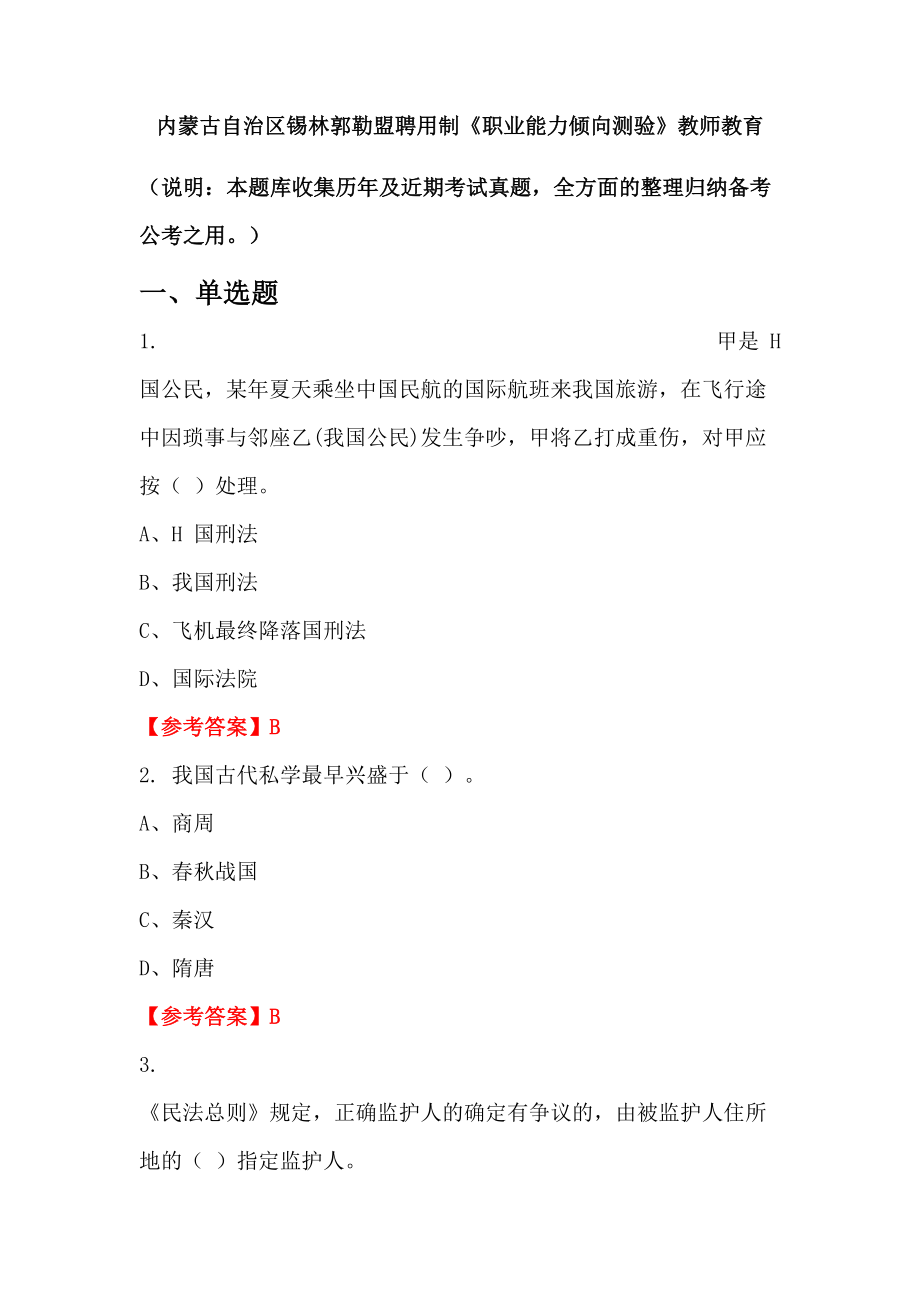 内蒙古自治区锡林郭勒盟聘用制《职业能力倾向测验》教师教育

（说明：本题库收集历年及近期考试真题，全方面的整理归纳备考公考之用。）

一、单选题

1. 甲是 H 国公民，某年夏天乘坐中国民航的国际航班来我国旅游，在飞行途中因琐事与邻座乙(我国公民)发生争吵，甲将乙打成重伤，对甲应按（ ）处理。

A、H 国刑法

B、我国刑法

C、飞机最终降落国刑法

D、国际法院

【参考答案】B

2. 我国古代私学最早兴盛于（ ）。

A、商周

B、春秋战国

C、秦汉

D、隋唐

【参考答案】B

3. 《民法总则》规定，正确监护人的确定有争议的，由被监护人住所地的（ ）指定监护人。